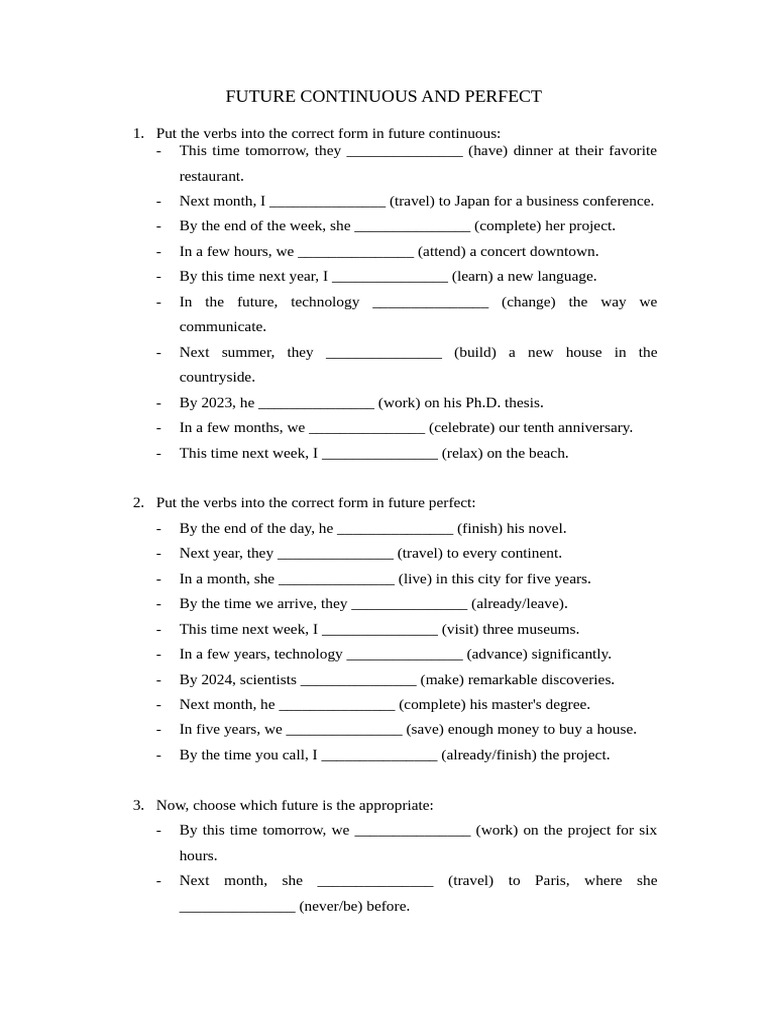 FUTURE CONTINUOUS AND PERFECT

1. Put the verbs into the correct form in future continuous:
- This time tomorrow, they _______________ (have) dinner at their favorite restaurant.
- Next month, I _______________ (travel) to Japan for a business conference.
- By the end of the week, she _______________ (complete) her project.
- In a few hours, we _______________ (attend) a concert downtown.
- By this time next year, I _______________ (learn) a new language.
- In the future, technology _______________ (change) the way we communicate.
- Next summer, they _______________ (build) a new house in the countryside.
- By 2023, he _______________ (work) on his Ph.D. thesis.
- In a few months, we _______________ (celebrate) our tenth anniversary.
- This time next week, I _______________ (relax) on the beach.

2. Put the verbs into the correct form in future perfect:
- By the end of the day, he _______________ (finish) his novel.
- Next year, they _______________ (travel) to every continent.
- In a month, she _______________ (live) in this city for five years.
- By the time we arrive, they _______________ (already/leave).
- This time next week, I _______________ (visit) three museums.
- In a few years, technology _______________ (advance) significantly.
- By 2024, scientists _______________ (make) remarkable discoveries.
- Next month, he _______________ (complete) his master's degree.
- In five years, we _______________ (save) enough money to buy a house.
- By the time you call, I _______________ (already/finish) the project.

3. Now, choose which future is the appropriate:
- By this time tomorrow, we _______________ (work) on the project for six hours.
- Next month, she _______________ (travel) to Paris, where she _______________ (never/be) before.